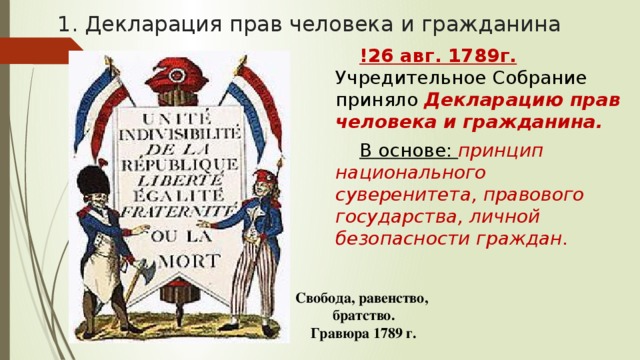 1. Декларация прав человека и гражданина

UNITÉ INDIVISIBILITÉ DE LA RÉPUBLIQUE LIBERTÉ ÉGALITÉ FRATERNITÉ OU LA MORT

!26 авг. 1789г. Учредительное Собрание приняло Декларацию прав человека и гражданина.

В основе: принцип национального суверенитета, правового государства, личной безопасности граждан.

Свобода, равенство, братство. Гравюра 1789 г.